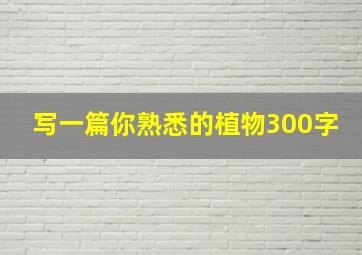 写一篇你熟悉的植物300字